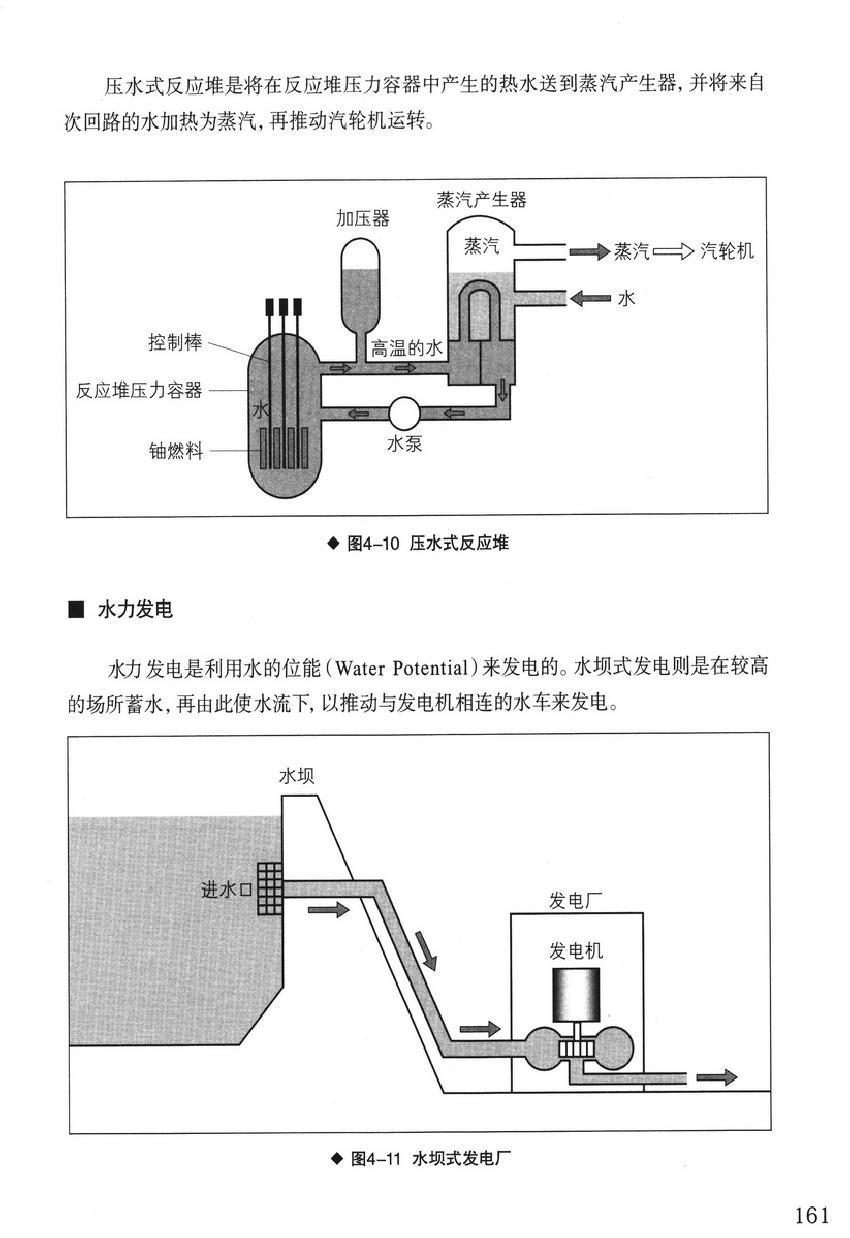 压水式反应堆是将在反应堆压力容器中产生的热水送到蒸汽产生器，并将来自次回路的水加热为蒸汽，再推动汽轮机运转。

加压器
蒸汽产生器
蒸汽
蒸汽
汽轮机
水
控制棒
高温的水
反应堆压力容器
水
水泵
铀燃料

◆ 图4-10 压水式反应堆

■ 水力发电

水力发电是利用水的位能（Water Potential）来发电的。水坝式发电则是在较高的场所蓄水，再由此使水流下，以推动与发电机相连的水车来发电。

水坝
进水口
发电厂
发电机

◆ 图4-11 水坝式发电厂

161